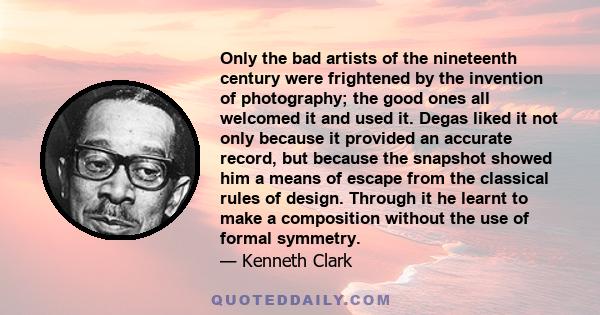 Only the bad artists of the nineteenth century were frightened by the invention of photography; the good ones all welcomed it and used it. Degas liked it not only because it provided an accurate record, but because the snapshot showed him a means of escape from the classical rules of design. Through it he learnt to make a composition without the use of formal symmetry.
— Kenneth Clark

QUOTEDDAILY.COM